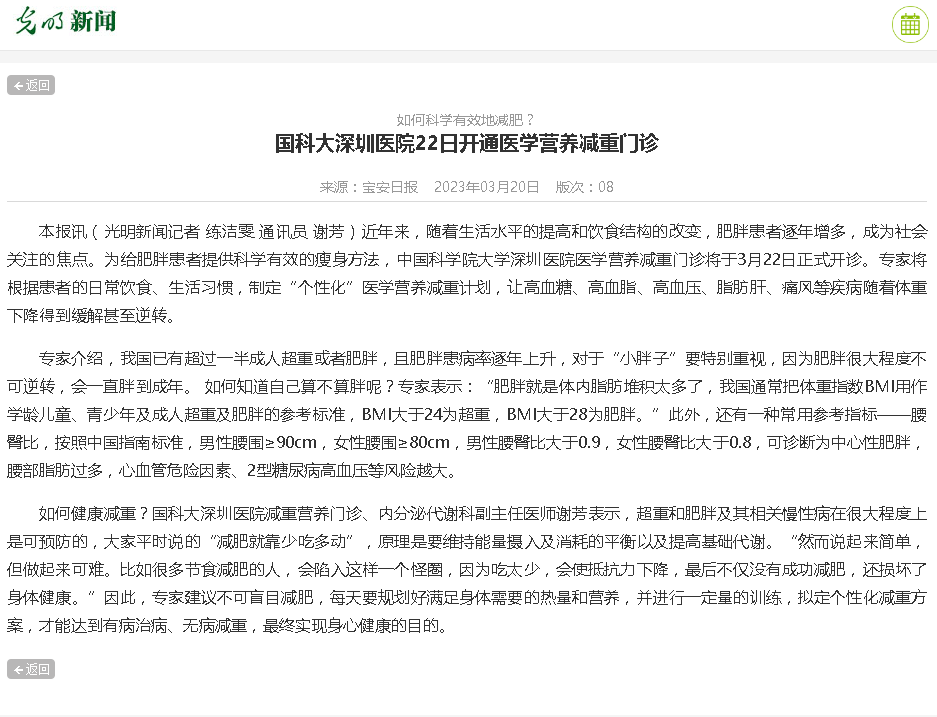 光明新闻

返回

如何科学有效地减肥？

国科大深圳医院22日开通医学营养减重门诊

来源：宝安日报　2023年03月20日　版次：08

本报讯（光明新闻记者 练洁雯 通讯员 谢芳）近年来，随着生活水平的提高和饮食结构的改变，肥胖患者逐年增多，成为社会关注的焦点。为给肥胖患者提供科学有效的瘦身方法，中国科学院大学深圳医院医学营养减重门诊将于3月22日正式开诊。专家将根据患者的日常饮食、生活习惯，制定“个性化”医学营养减重计划，让高血糖、高血脂、高血压、脂肪肝、痛风等疾病随着体重下降得到缓解甚至逆转。

专家介绍，我国已有超过一半成人超重或者肥胖，且肥胖患病率逐年上升，对于“小胖子”要特别重视，因为肥胖很大程度不可逆转，会一直胖到成年。 如何知道自己算不算胖呢？专家表示：“肥胖就是体内脂肪堆积太多了，我国通常把体重指数BMI用作学龄儿童、青少年及成人超重及肥胖的参考标准，BMI大于24为超重，BMI大于28为肥胖。”此外，还有一种常用参考指标——腰臀比，按照中国指南标准，男性腰围≥90cm，女性腰围≥80cm，男性腰臀比大于0.9，女性腰臀比大于0.8，可诊断为中心性肥胖，腰部脂肪过多，心血管危险因素、2型糖尿病高血压等风险越大。

如何健康减重？国科大深圳医院减重营养门诊、内分泌代谢科副主任医师谢芳表示，超重和肥胖及其相关慢性病在很大程度上是可预防的，大家平时说的“减肥就靠少吃多动”，原理是要维持能量摄入及消耗的平衡以及提高基础代谢。“然而说起来简单，但做起来可难。比如很多节食减肥的人，会陷入这样一个怪圈，因为吃太少，会使抵抗力下降，最后不仅没有成功减肥，还损坏了身体健康。”因此，专家建议不可盲目减肥，每天要规划好满足身体需要的热量和营养，并进行一定量的训练，拟定个性化减重方案，才能达到有病治病、无病减重，最终实现身心健康的目的。

返回